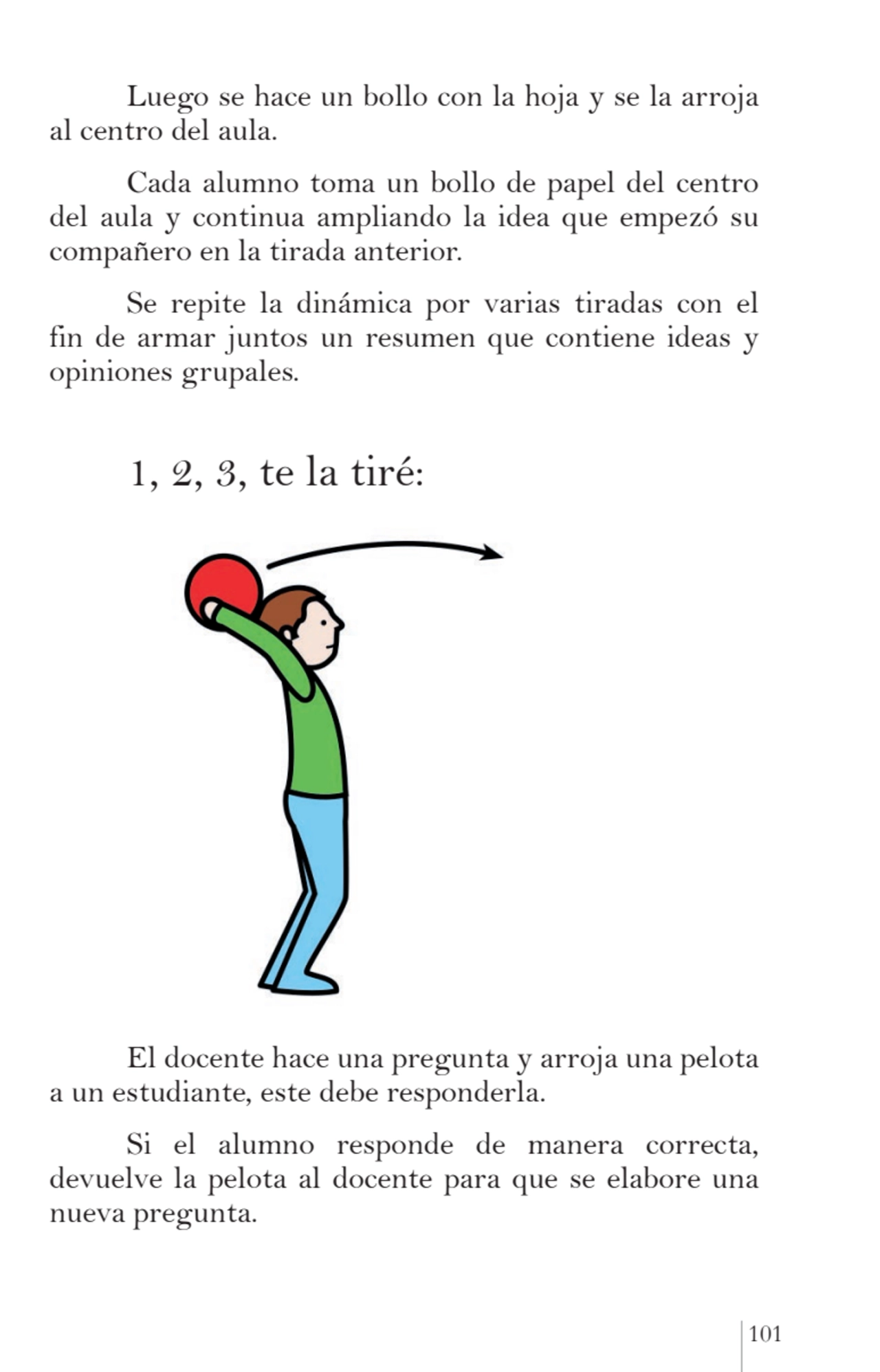 Luego se hace un bollo con la hoja y se la arroja al centro del aula.

Cada alumno toma un bollo de papel del centro del aula y continua ampliando la idea que empezó su compañero en la tirada anterior.

Se repite la dinámica por varias tiradas con el fin de armar juntos un resumen que contiene ideas y opiniones grupales.

1, 2, 3, te la tiré:

El docente hace una pregunta y arroja una pelota a un estudiante, este debe responderla.

Si el alumno responde de manera correcta, devuelve la pelota al docente para que se elabore una nueva pregunta.

101